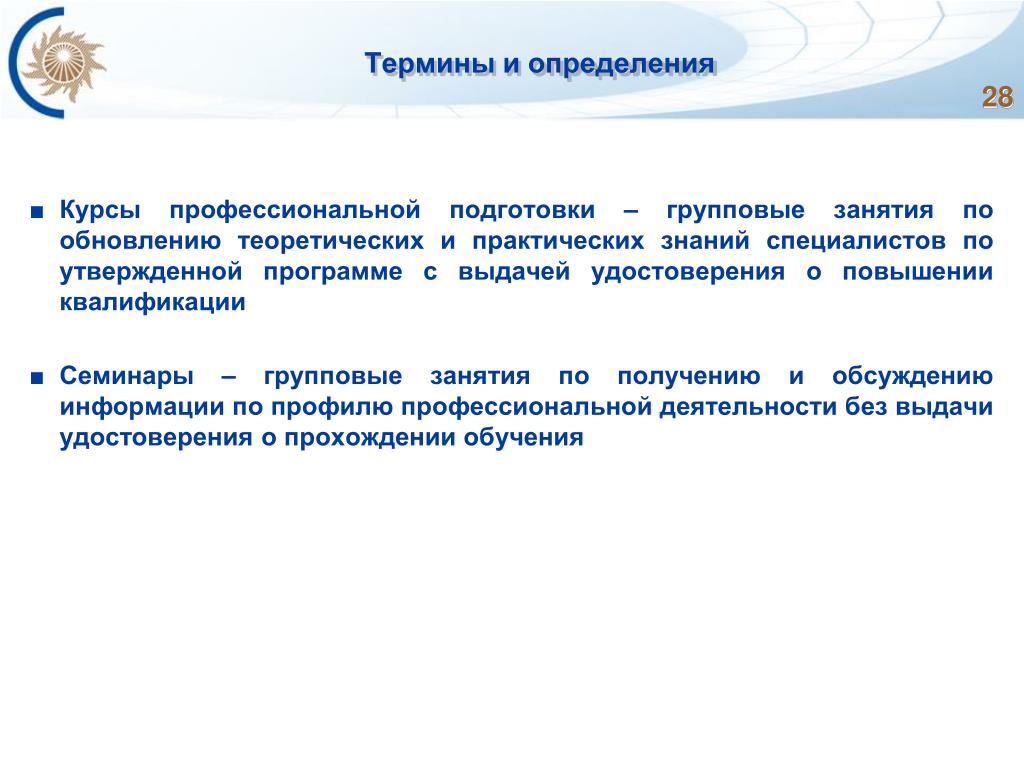 Термины и определения

28

■ Курсы профессиональной подготовки – групповые занятия по обновлению теоретических и практических знаний специалистов по утвержденной программе с выдачей удостоверения о повышении квалификации

■ Семинары – групповые занятия по получению и обсуждению информации по профилю профессиональной деятельности без выдачи удостоверения о прохождении обучения